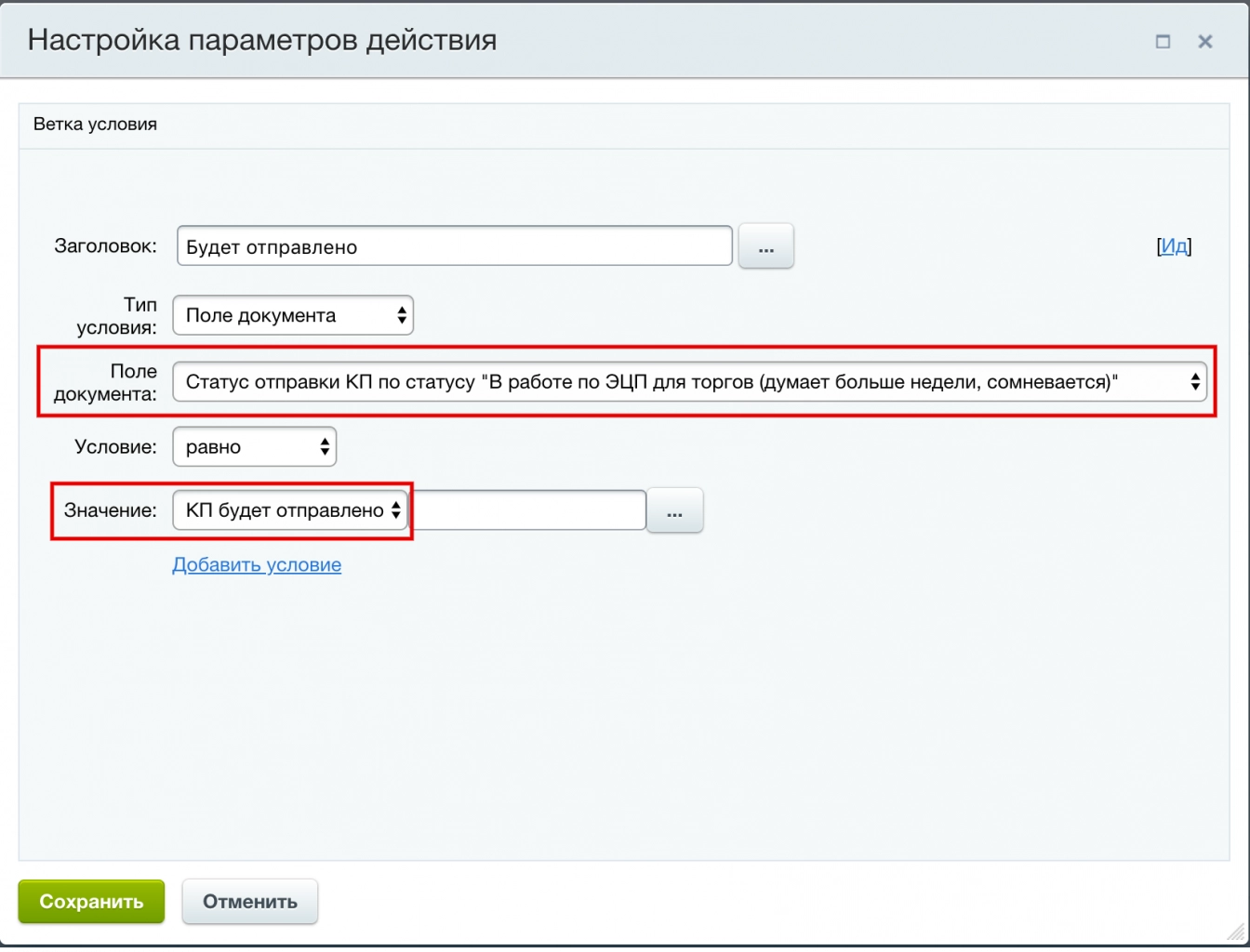 Настройка параметров действия

Ветка условия

Заголовок: Будет отправлено ...

[Ид]

Тип условия: Поле документа

Поле документа: Статус отправки КП по статусу "В работе по ЭЦП для торгов (думает больше недели, сомневается)"

Условие: равно

Значение: КП будет отправлено ...

Добавить условие

Сохранить Отменить